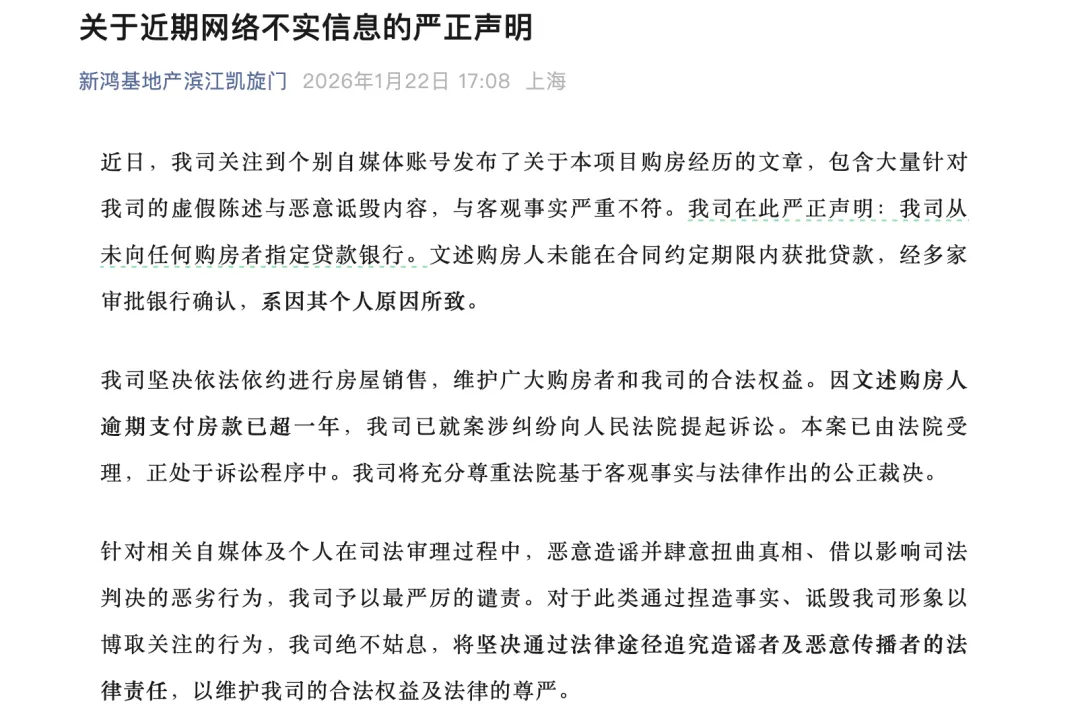 关于近期网络不实信息的严正声明

新鸿基地产滨江凯旋门 2026年1月22日 17:08 上海

近日，我司关注到个别自媒体账号发布了关于本项目购房经历的文章，包含大量针对我司的虚假陈述与恶意诋毁内容，与客观事实严重不符。我司在此严正声明：我司从未向任何购房者指定贷款银行。文述购房人未能在合同约定期限内获批贷款，经多家审批银行确认，系因其个人原因所致。

我司坚决依法依约进行房屋销售，维护广大购房者和我司的合法权益。因文述购房人逾期支付房款已超一年，我司已就案涉纠纷向人民法院提起诉讼。本案已由法院受理，正处于诉讼程序中。我司将充分尊重法院基于客观事实与法律作出的公正裁决。

针对相关自媒体及个人在司法审理过程中，恶意造谣并肆意扭曲真相、借以影响司法判决的恶劣行为，我司予以最严厉的谴责。对于此类通过捏造事实、诋毁我司形象以博取关注的行为，我司绝不姑息，将坚决通过法律途径追究造谣者及恶意传播者的法律责任，以维护我司的合法权益及法律的尊严。